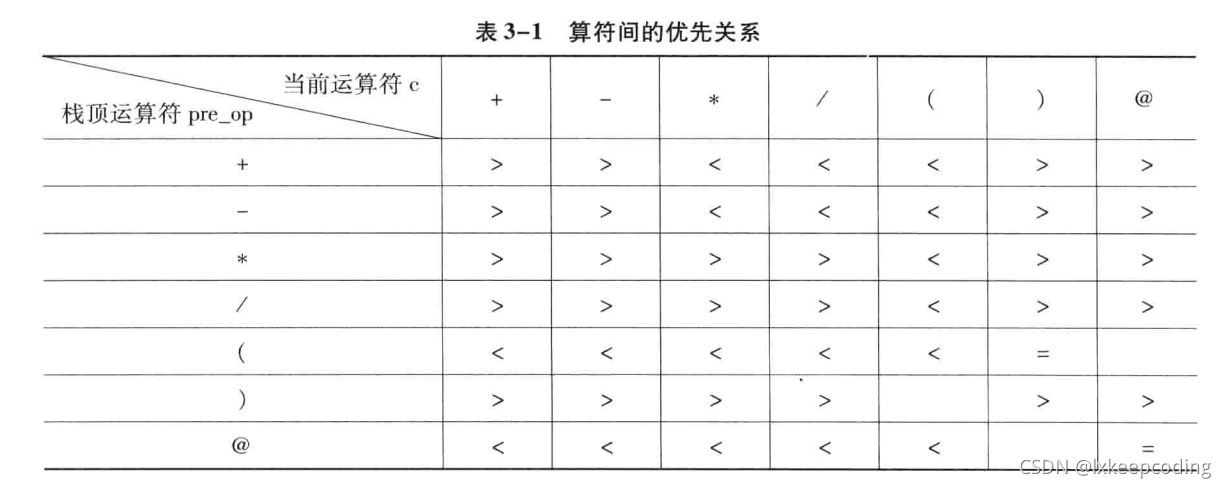 表 3-1　算符间的优先关系

| 当前运算符 c / 栈顶运算符 pre_op | + | − | * | / | ( | ) | @ |
|---|---|---|---|---|---|---|---|
| + | > | > | < | < | < | > | > |
| − | > | > | < | < | < | > | > |
| * | > | > | > | > | < | > | > |
| / | > | > | > | > | < | > | > |
| ( | < | < | < | < | < | = | |
| ) | > | > | > | > | | > | > |
| @ | < | < | < | < | < | | = |

CSDN @lxkeepcoding